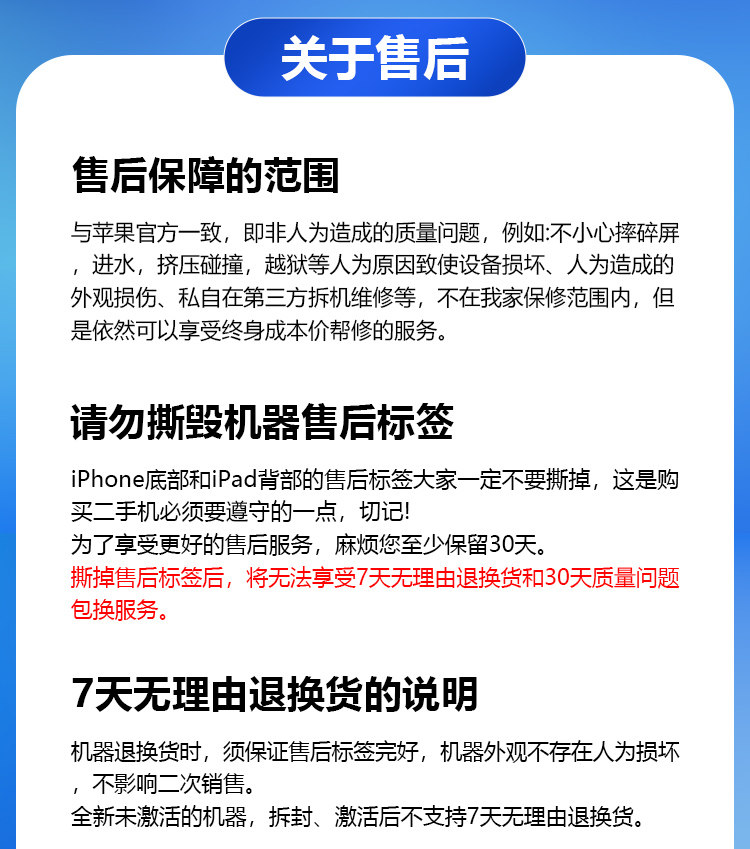 关于售后

售后保障的范围

与苹果官方一致，即非人为造成的质量问题，例如:不小心摔碎屏，进水，挤压碰撞，越狱等人为原因致使设备损坏、人为造成的外观损伤、私自在第三方拆机维修等，不在我家保修范围内，但是依然可以享受终身成本价帮修的服务。

请勿撕毁机器售后标签

iPhone底部和iPad背部的售后标签大家一定不要撕掉，这是购买二手机必须要遵守的一点，切记!
为了享受更好的售后服务，麻烦您至少保留30天。
撕掉售后标签后，将无法享受7天无理由退换货和30天质量问题包换服务。

7天无理由退换货的说明

机器退换货时，须保证售后标签完好，机器外观不存在人为损坏，不影响二次销售。
全新未激活的机器，拆封、激活后不支持7天无理由退换货。